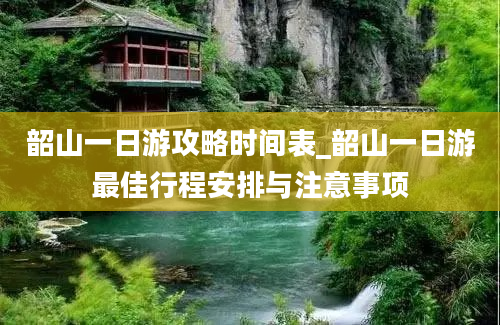 韶山一日游攻略时间表_韶山一日游最佳行程安排与注意事项